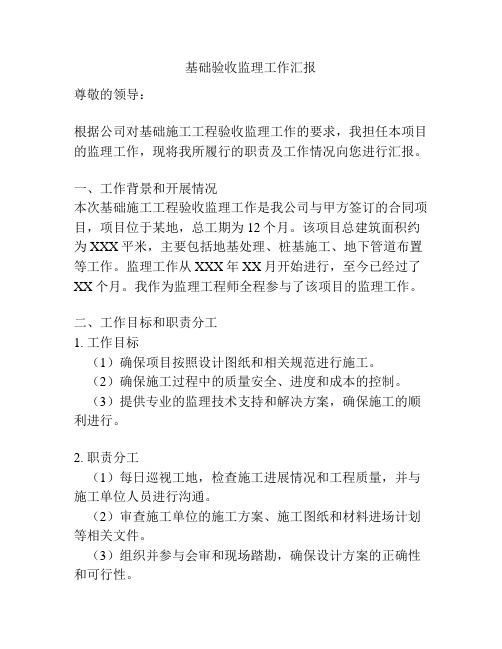 基础验收监理工作汇报

尊敬的领导：

根据公司对基础施工工程验收监理工作的要求，我担任本项目的监理工作，现将我所履行的职责及工作情况向您进行汇报。

一、工作背景和开展情况
本次基础施工工程验收监理工作是我公司与甲方签订的合同项目，项目位于某地，总工期为12个月。该项目总建筑面积约为XXX平米，主要包括地基处理、桩基施工、地下管道布置等工作。监理工作从XXX年XX月开始进行，至今已经过了XX个月。我作为监理工程师全程参与了该项目的监理工作。

二、工作目标和职责分工
1. 工作目标
（1）确保项目按照设计图纸和相关规范进行施工。
（2）确保施工过程中的质量安全、进度和成本的控制。
（3）提供专业的监理技术支持和解决方案，确保施工的顺利进行。

2. 职责分工
（1）每日巡视工地，检查施工进展情况和工程质量，并与施工单位人员进行沟通。
（2）审查施工单位的施工方案、施工图纸和材料进场计划等相关文件。
（3）组织并参与会审和现场踏勘，确保设计方案的正确性和可行性。